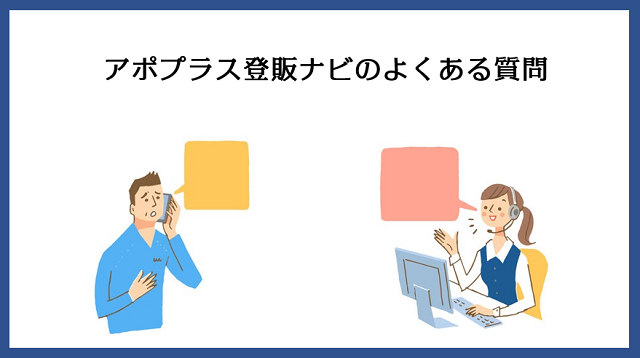 アポプラス登販ナビのよくある質問